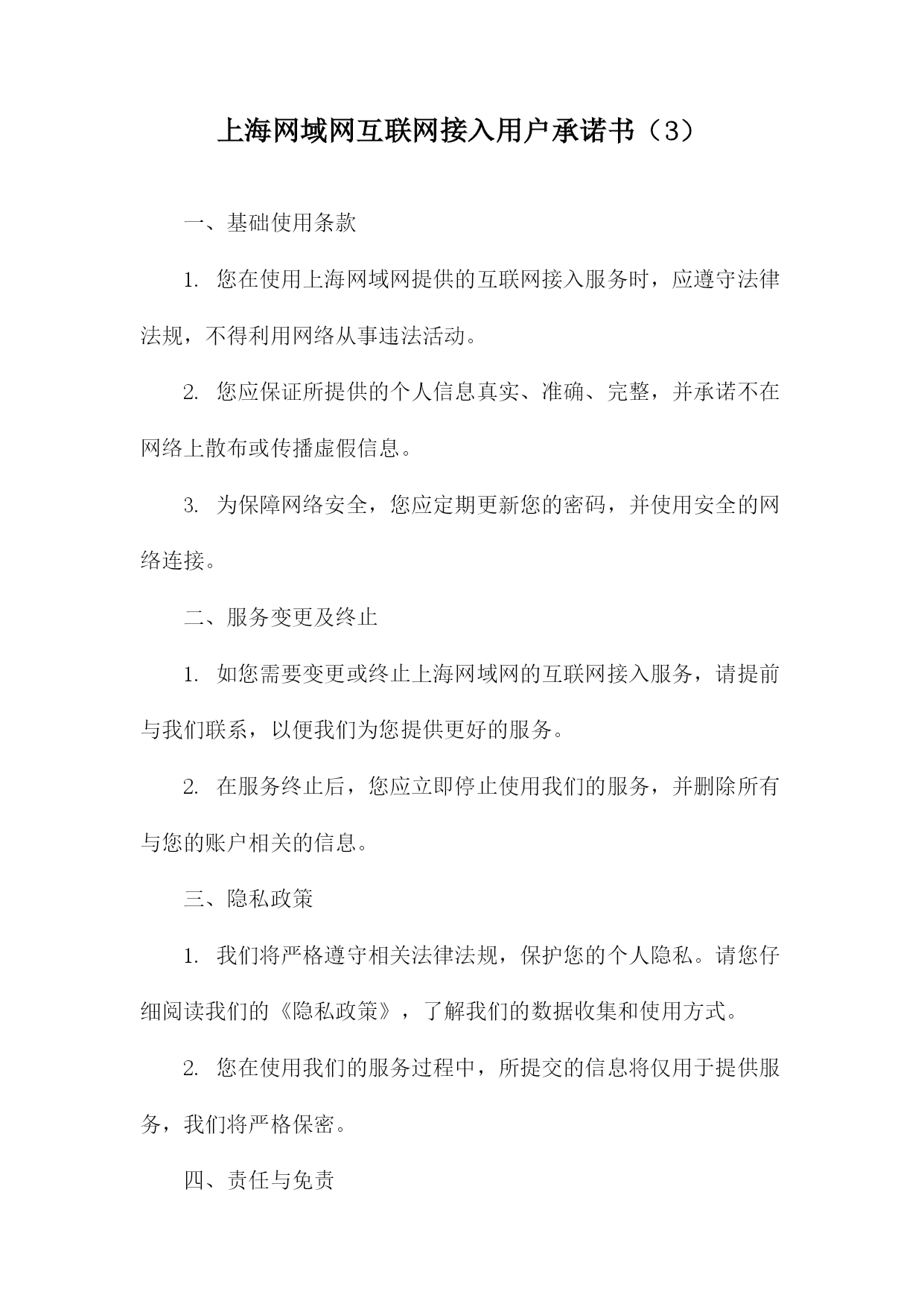 上海网域网互联网接入用户承诺书（3）

一、基础使用条款

1. 您在使用上海网域网提供的互联网接入服务时，应遵守法律法规，不得利用网络从事违法活动。

2. 您应保证所提供的个人信息真实、准确、完整，并承诺不在网络上散布或传播虚假信息。

3. 为保障网络安全，您应定期更新您的密码，并使用安全的网络连接。

二、服务变更及终止

1. 如您需要变更或终止上海网域网的互联网接入服务，请提前与我们联系，以便我们为您提供更好的服务。

2. 在服务终止后，您应立即停止使用我们的服务，并删除所有与您的账户相关的信息。

三、隐私政策

1. 我们将严格遵守相关法律法规，保护您的个人隐私。请您仔细阅读我们的《隐私政策》，了解我们的数据收集和使用方式。

2. 您在使用我们的服务过程中，所提交的信息将仅用于提供服务，我们将严格保密。

四、责任与免责